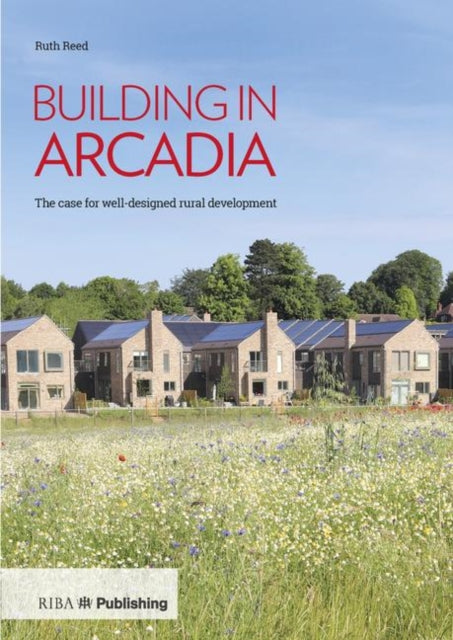 Ruth Reed

BUILDING IN ARCADIA

The case for well-designed rural development

RIBA Publishing